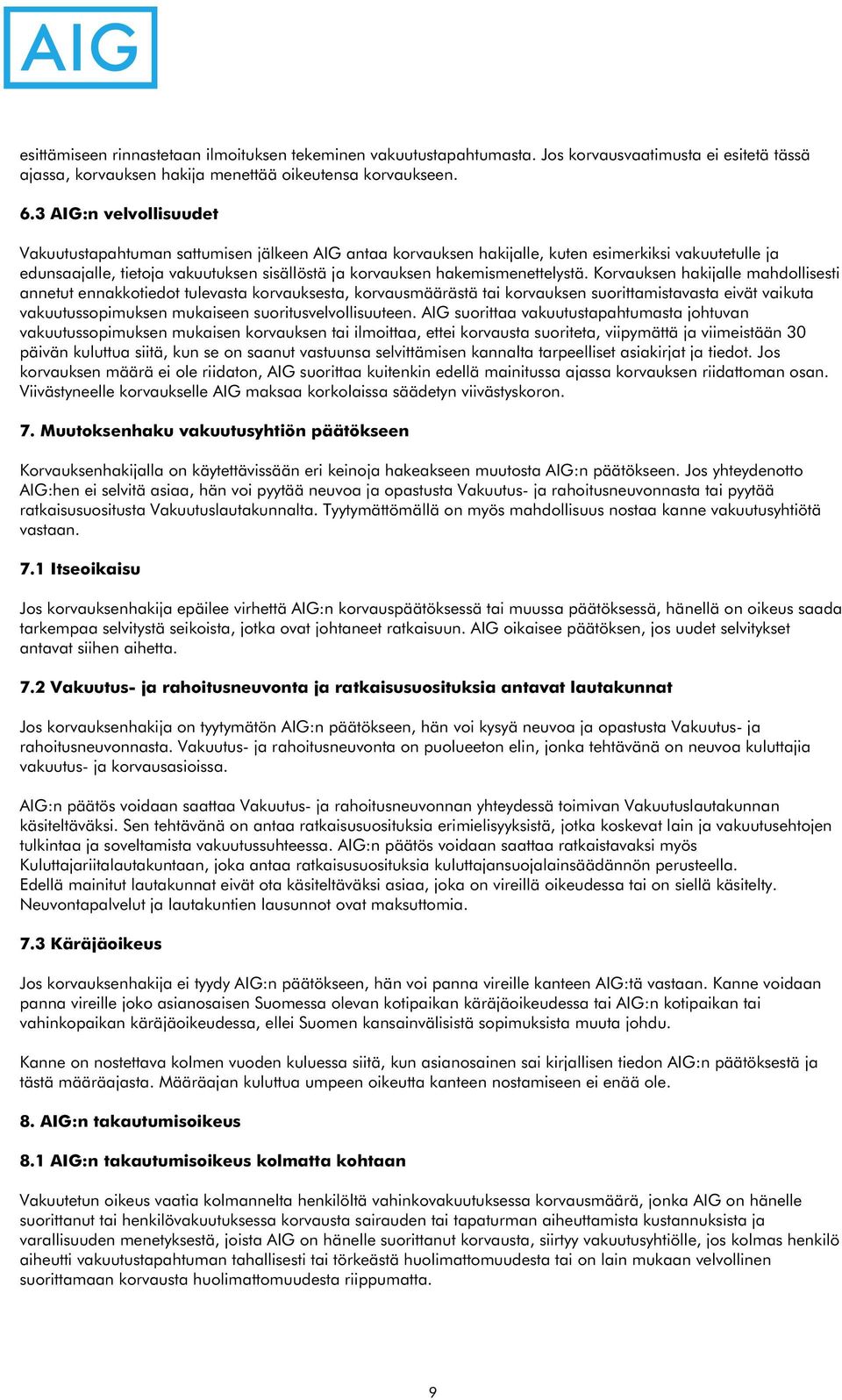 AIG

esittämiseen rinnastetaan ilmoituksen tekeminen vakuutustapahtumasta. Jos korvausvaatimusta ei esitetä tässä ajassa, korvauksen hakija menettää oikeutensa korvaukseen.

6.3 AIG:n velvollisuudet

Vakuutustapahtuman sattumisen jälkeen AIG antaa korvauksen hakijalle, kuten esimerkiksi vakuutetulle ja edunsaajalle, tietoja vakuutuksen sisällöstä ja korvauksen hakemismenettelystä. Korvauksen hakijalle mahdollisesti annetut ennakkotiedot tulevasta korvauksesta, korvausmäärästä tai korvauksen suorittamistavasta eivät vaikuta vakuutussopimuksen mukaiseen suoritusvelvollisuuteen. AIG suorittaa vakuutustapahtumasta johtuvan vakuutussopimuksen mukaisen korvauksen tai ilmoittaa, ettei korvausta suoriteta, viipymättä ja viimeistään 30 päivän kuluttua siitä, kun se on saanut vastuunsa selvittämisen kannalta tarpeelliset asiakirjat ja tiedot. Jos korvauksen määrä ei ole riidaton, AIG suorittaa kuitenkin edellä mainitussa ajassa korvauksen riidattoman osan. Viivästyneelle korvaukselle AIG maksaa korkolaissa säädetyn viivästyskoron.

7. Muutoksenhaku vakuutusyhtiön päätökseen

Korvauksenhakijalla on käytettävissään eri keinoja hakeakseen muutosta AIG:n päätökseen. Jos yhteydenotto AIG:hen ei selvitä asiaa, hän voi pyytää neuvoa ja opastusta Vakuutus- ja rahoitusneuvonnasta tai pyytää ratkaisusuositusta Vakuutuslautakunnalta. Tyytymättömällä on myös mahdollisuus nostaa kanne vakuutusyhtiötä vastaan.

7.1 Itseoikaisu

Jos korvauksenhakija epäilee virhettä AIG:n korvauspäätöksessä tai muussa päätöksessä, hänellä on oikeus saada tarkempaa selvitystä seikoista, jotka ovat johtaneet ratkaisuun. AIG oikaisee päätöksen, jos uudet selvitykset antavat siihen aihetta.

7.2 Vakuutus- ja rahoitusneuvonta ja ratkaisusuosituksia antavat lautakunnat

Jos korvauksenhakija on tyytymätön AIG:n päätökseen, hän voi kysyä neuvoa ja opastusta Vakuutus- ja rahoitusneuvonnasta. Vakuutus- ja rahoitusneuvonta on puolueeton elin, jonka tehtävänä on neuvoa kuluttajia vakuutus- ja korvausasioissa.

AIG:n päätös voidaan saattaa Vakuutus- ja rahoitusneuvonnan yhteydessä toimivan Vakuutuslautakunnan käsiteltäväksi. Sen tehtävänä on antaa ratkaisusuosituksia erimielisyyksistä, jotka koskevat lain ja vakuutusehtojen tulkintaa ja soveltamista vakuutussuhteessa. AIG:n päätös voidaan saattaa ratkaistavaksi myös Kuluttajariitalautakuntaan, joka antaa ratkaisusuosituksia kuluttajansuojalainsäädännön perusteella.
Edellä mainitut lautakunnat eivät ota käsiteltäväksi asiaa, joka on vireillä oikeudessa tai on siellä käsitelty. Neuvontapalvelut ja lautakuntien lausunnot ovat maksuttomia.

7.3 Käräjäoikeus

Jos korvauksenhakija ei tyydy AIG:n päätökseen, hän voi panna vireille kanteen AIG:tä vastaan. Kanne voidaan panna vireille joko asianosaisen Suomessa olevan kotipaikan käräjäoikeudessa tai AIG:n kotipaikan tai vahinkopaikan käräjäoikeudessa, ellei Suomen kansainvälisistä sopimuksista muuta johdu.

Kanne on nostettava kolmen vuoden kuluessa siitä, kun asianosainen sai kirjallisen tiedon AIG:n päätöksestä ja tästä määräajasta. Määräajan kuluttua umpeen oikeutta kanteen nostamiseen ei enää ole.

8. AIG:n takautumisoikeus

8.1 AIG:n takautumisoikeus kolmatta kohtaan

Vakuutetun oikeus vaatia kolmannelta henkilöltä vahinkovakuutuksessa korvausmäärä, jonka AIG on hänelle suorittanut tai henkilövakuutuksessa korvausta sairauden tai tapaturman aiheuttamista kustannuksista ja varallisuuden menetyksestä, joista AIG on hänelle suorittanut korvausta, siirtyy vakuutusyhtiölle, jos kolmas henkilö aiheutti vakuutustapahtuman tahallisesti tai törkeästä huolimattomuudesta tai on lain mukaan velvollinen suorittamaan korvausta huolimattomuudesta riippumatta.

9